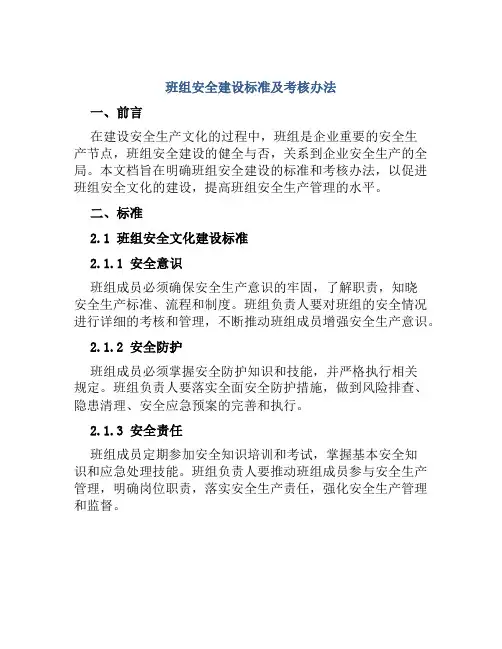 班组安全建设标准及考核办法

一、前言

在建设安全生产文化的过程中，班组是企业重要的安全生产节点，班组安全建设的健全与否，关系到企业安全生产的全局。本文档旨在明确班组安全建设的标准和考核办法，以促进班组安全文化的建设，提高班组安全生产管理的水平。

二、标准

2.1 班组安全文化建设标准

2.1.1 安全意识

班组成员必须确保安全生产意识的牢固，了解职责，知晓安全生产标准、流程和制度。班组负责人要对班组的安全情况进行详细的考核和管理，不断推动班组成员增强安全生产意识。

2.1.2 安全防护

班组成员必须掌握安全防护知识和技能，并严格执行相关规定。班组负责人要落实全面安全防护措施，做到风险排查、隐患清理、安全应急预案的完善和执行。

2.1.3 安全责任

班组成员定期参加安全知识培训和考试，掌握基本安全知识和应急处理技能。班组负责人要推动班组成员参与安全生产管理，明确岗位职责，落实安全生产责任，强化安全生产管理和监督。